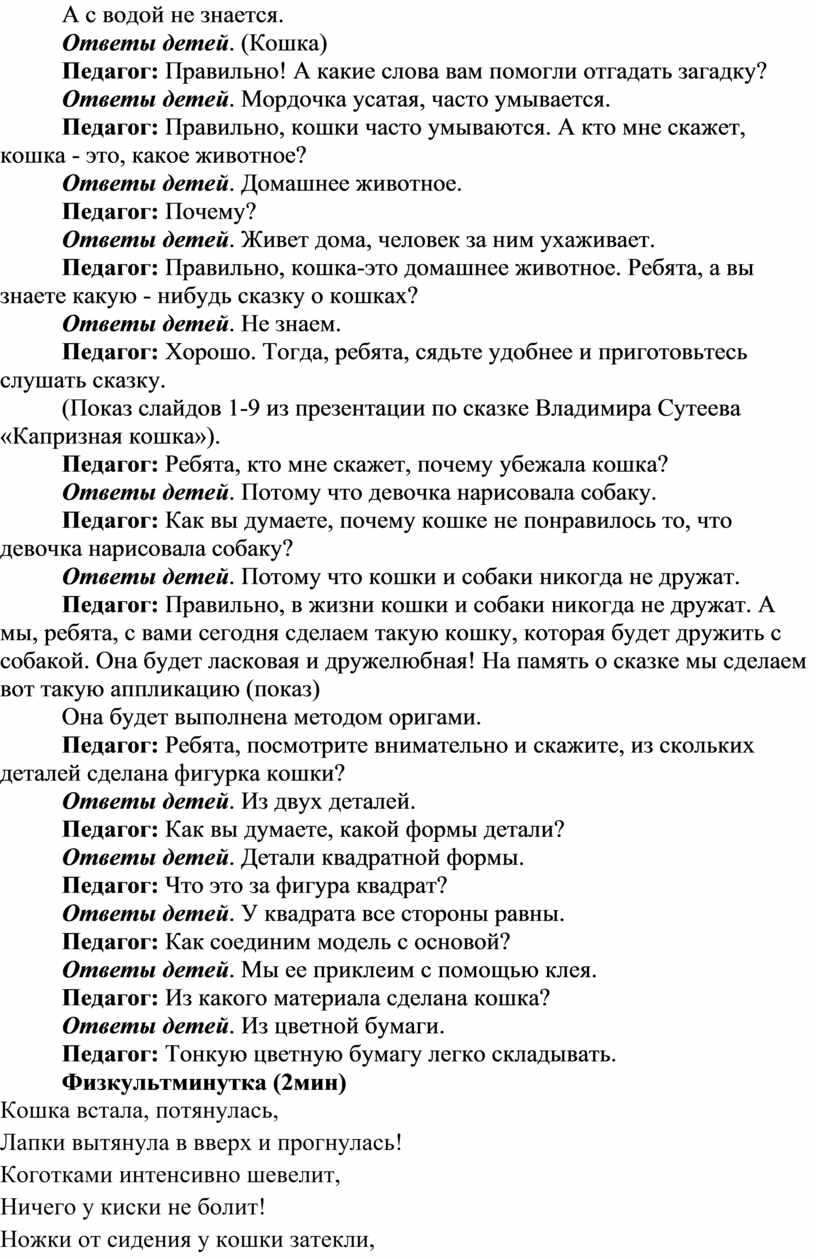 А с водой не знается.

Ответы детей. (Кошка)

Педагог: Правильно! А какие слова вам помогли отгадать загадку?

Ответы детей. Мордочка усатая, часто умывается.

Педагог: Правильно, кошки часто умываются. А кто мне скажет, кошка - это, какое животное?

Ответы детей. Домашнее животное.

Педагог: Почему?

Ответы детей. Живет дома, человек за ним ухаживает.

Педагог: Правильно, кошка-это домашнее животное. Ребята, а вы знаете какую - нибудь сказку о кошках?

Ответы детей. Не знаем.

Педагог: Хорошо. Тогда, ребята, сядьте удобнее и приготовьтесь слушать сказку.

(Показ слайдов 1-9 из презентации по сказке Владимира Сутеева «Капризная кошка»).

Педагог: Ребята, кто мне скажет, почему убежала кошка?

Ответы детей. Потому что девочка нарисовала собаку.

Педагог: Как вы думаете, почему кошке не понравилось то, что девочка нарисовала собаку?

Ответы детей. Потому что кошки и собаки никогда не дружат.

Педагог: Правильно, в жизни кошки и собаки никогда не дружат. А мы, ребята, с вами сегодня сделаем такую кошку, которая будет дружить с собакой. Она будет ласковая и дружелюбная! На память о сказке мы сделаем вот такую аппликацию (показ)

Она будет выполнена методом оригами.

Педагог: Ребята, посмотрите внимательно и скажите, из скольких деталей сделана фигурка кошки?

Ответы детей. Из двух деталей.

Педагог: Как вы думаете, какой формы детали?

Ответы детей. Детали квадратной формы.

Педагог: Что это за фигура квадрат?

Ответы детей. У квадрата все стороны равны.

Педагог: Как соединим модель с основой?

Ответы детей. Мы ее приклеим с помощью клея.

Педагог: Из какого материала сделана кошка?

Ответы детей. Из цветной бумаги.

Педагог: Тонкую цветную бумагу легко складывать.

Физкультминутка (2мин)

Кошка встала, потянулась,

Лапки вытянула в вверх и прогнулась!

Коготками интенсивно шевелит,

Ничего у киски не болит!

Ножки от сидения у кошки затекли,